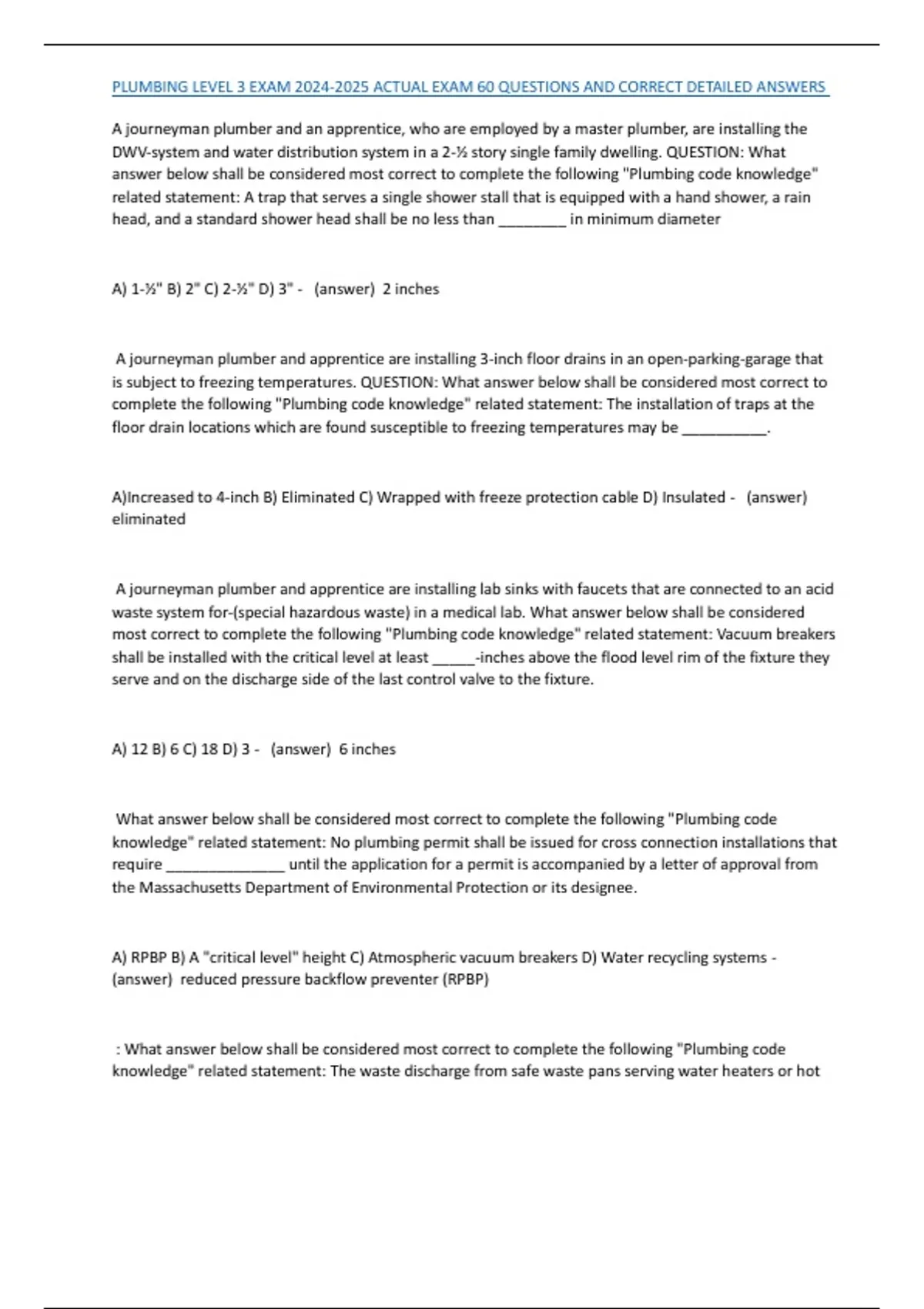 PLUMBING LEVEL 3 EXAM 2024-2025 ACTUAL EXAM 60 QUESTIONS AND CORRECT DETAILED ANSWERS

A journeyman plumber and an apprentice, who are employed by a master plumber, are installing the DWV-system and water distribution system in a 2-½ story single family dwelling. QUESTION: What answer below shall be considered most correct to complete the following "Plumbing code knowledge" related statement: A trap that serves a single shower stall that is equipped with a hand shower, a rain head, and a standard shower head shall be no less than ________ in minimum diameter

A) 1-½" B) 2" C) 2-½" D) 3" - (answer) 2 inches

A journeyman plumber and apprentice are installing 3-inch floor drains in an open-parking-garage that is subject to freezing temperatures. QUESTION: What answer below shall be considered most correct to complete the following "Plumbing code knowledge" related statement: The installation of traps at the floor drain locations which are found susceptible to freezing temperatures may be __________.

A)Increased to 4-inch B) Eliminated C) Wrapped with freeze protection cable D) Insulated - (answer) eliminated

A journeyman plumber and apprentice are installing lab sinks with faucets that are connected to an acid waste system for-(special hazardous waste) in a medical lab. What answer below shall be considered most correct to complete the following "Plumbing code knowledge" related statement: Vacuum breakers shall be installed with the critical level at least _____-inches above the flood level rim of the fixture they serve and on the discharge side of the last control valve to the fixture.

A) 12 B) 6 C) 18 D) 3 - (answer) 6 inches

What answer below shall be considered most correct to complete the following "Plumbing code knowledge" related statement: No plumbing permit shall be issued for cross connection installations that require ______________ until the application for a permit is accompanied by a letter of approval from the Massachusetts Department of Environmental Protection or its designee.

A) RPBP B) A "critical level" height C) Atmospheric vacuum breakers D) Water recycling systems - (answer) reduced pressure backflow preventer (RPBP)

: What answer below shall be considered most correct to complete the following "Plumbing code knowledge" related statement: The waste discharge from safe waste pans serving water heaters or hot